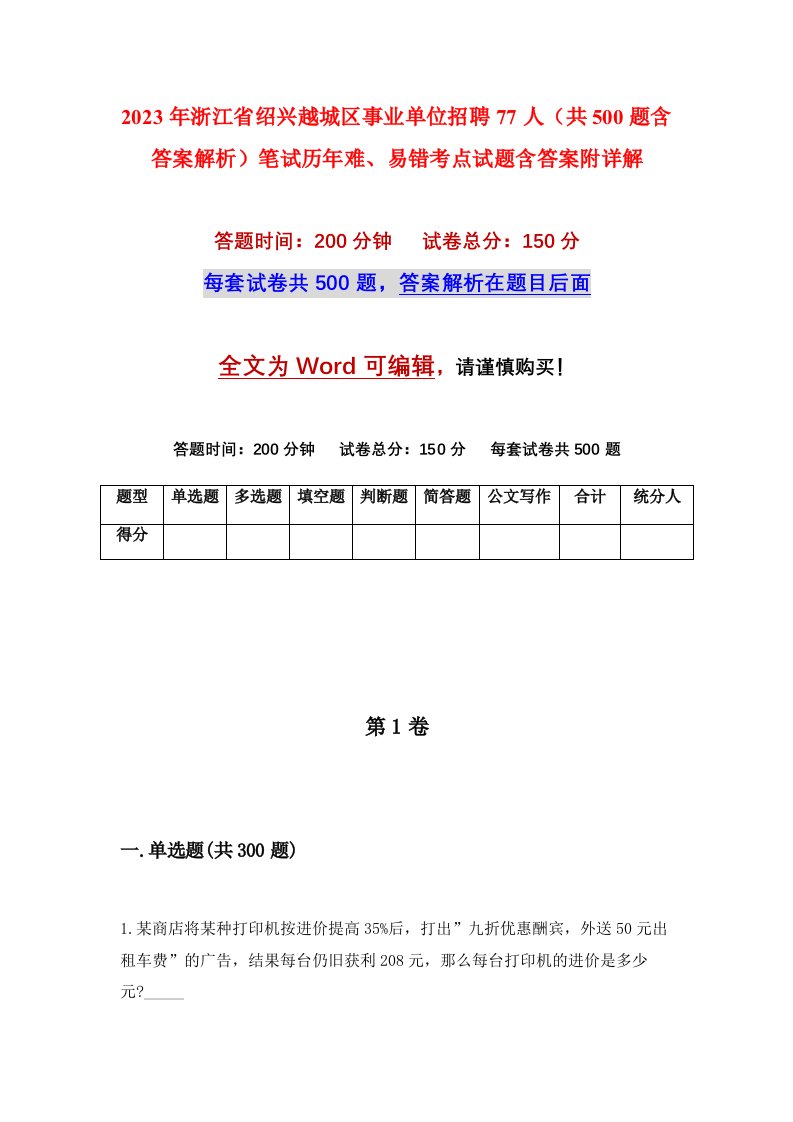 2023年浙江省绍兴越城区事业单位招聘77人（共500题含答案解析）笔试历年难、易错考点试题含答案附详解

答题时间：200分钟　　试卷总分：150分

每套试卷共500题，答案解析在题目后面

全文为Word可编辑，请谨慎购买！

答题时间：200分钟　　试卷总分：150分　　每套试卷共500题

| 题型 | 单选题 | 多选题 | 填空题 | 判断题 | 简答题 | 公文写作 | 合计 | 统分人 |
|---|---|---|---|---|---|---|---|---|
| 得分 | | | | | | | | |

第1卷

一.单选题(共300题)

1.某商店将某种打印机按进价提高35%后，打出”九折优惠酬宾，外送50元出租车费”的广告，结果每台仍旧获利208元，那么每台打印机的进价是多少元?_____